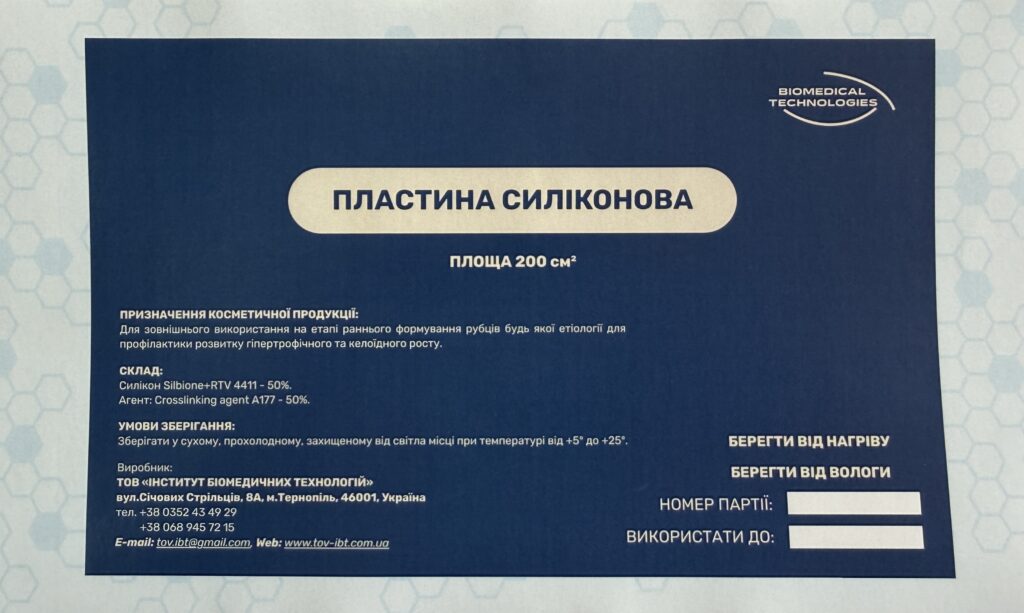 BIOMEDICAL TECHNOLOGIES

ПЛАСТИНА СИЛІКОНОВА

ПЛОЩА 200 см²

ПРИЗНАЧЕННЯ КОСМЕТИЧНОЇ ПРОДУКЦІЇ:
Для зовнішнього використання на етапі раннього формування рубців будь якої етіології для профілактики розвитку гіпертрофічного та келоїдного росту.

СКЛАД:
Силікон Silbione+RTV 4411 - 50%.
Агент: Crosslinking agent A177 - 50%.

УМОВИ ЗБЕРІГАННЯ:
Зберігати у сухому, прохолодному, захищеному від світла місці при температурі від +5° до +25°.

Виробник:
ТОВ «ІНСТИТУТ БІОМЕДИЧНИХ ТЕХНОЛОГІЙ»
вул.Січових Стрільців, 8А, м.Тернопіль, 46001, Україна
тел. +38 0352 43 49 29
+38 068 945 72 15
E-mail: tov.ibt@gmail.com, Web: www.tov-ibt.com.ua

БЕРЕГТИ ВІД НАГРІВУ

БЕРЕГТИ ВІД ВОЛОГИ

НОМЕР ПАРТІЇ: ____

ВИКОРИСТАТИ ДО: ____